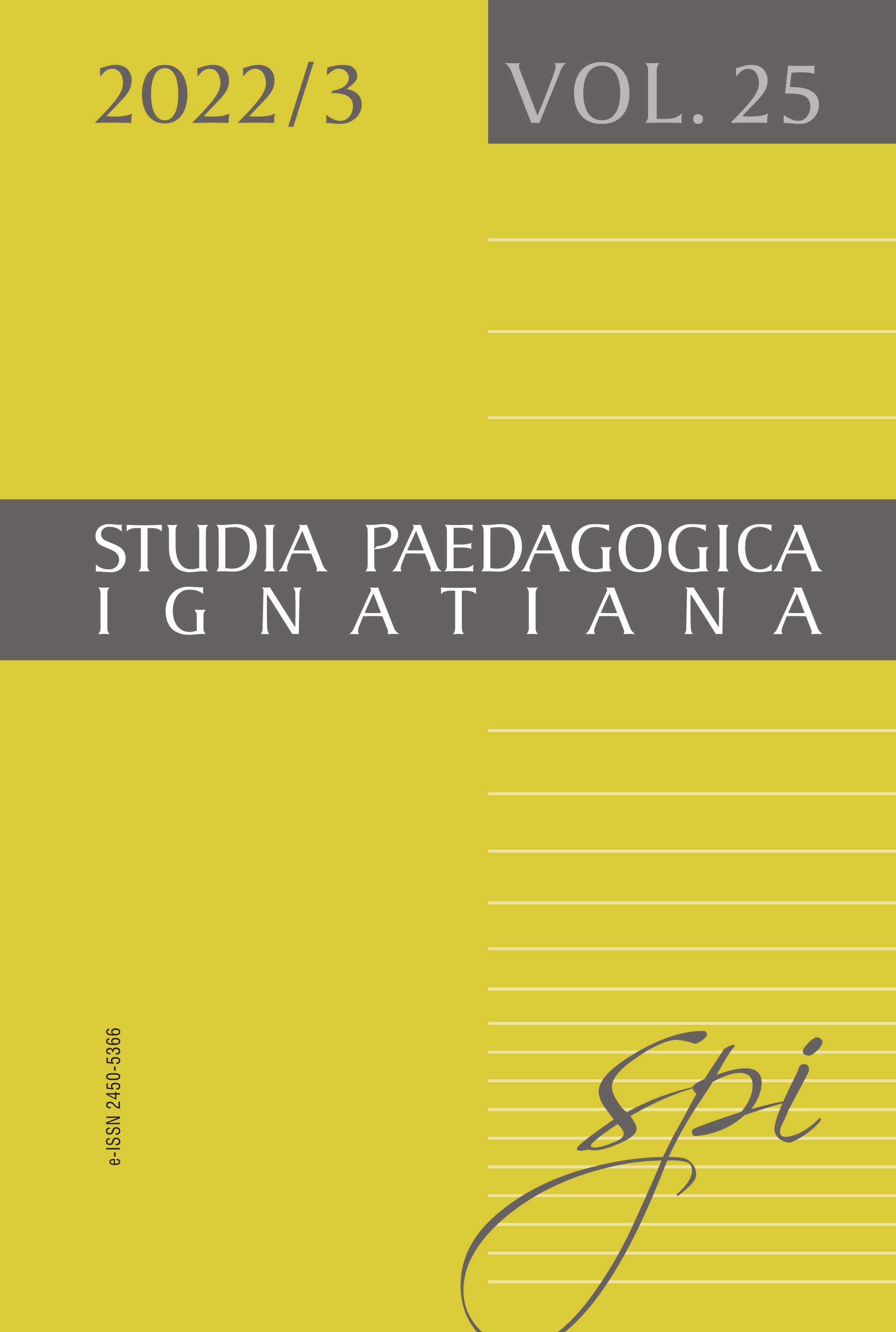 2022/3

VOL. 25

STUDIA PAEDAGOGICA
IGNATIANA

e-ISSN 2450-5366

spi